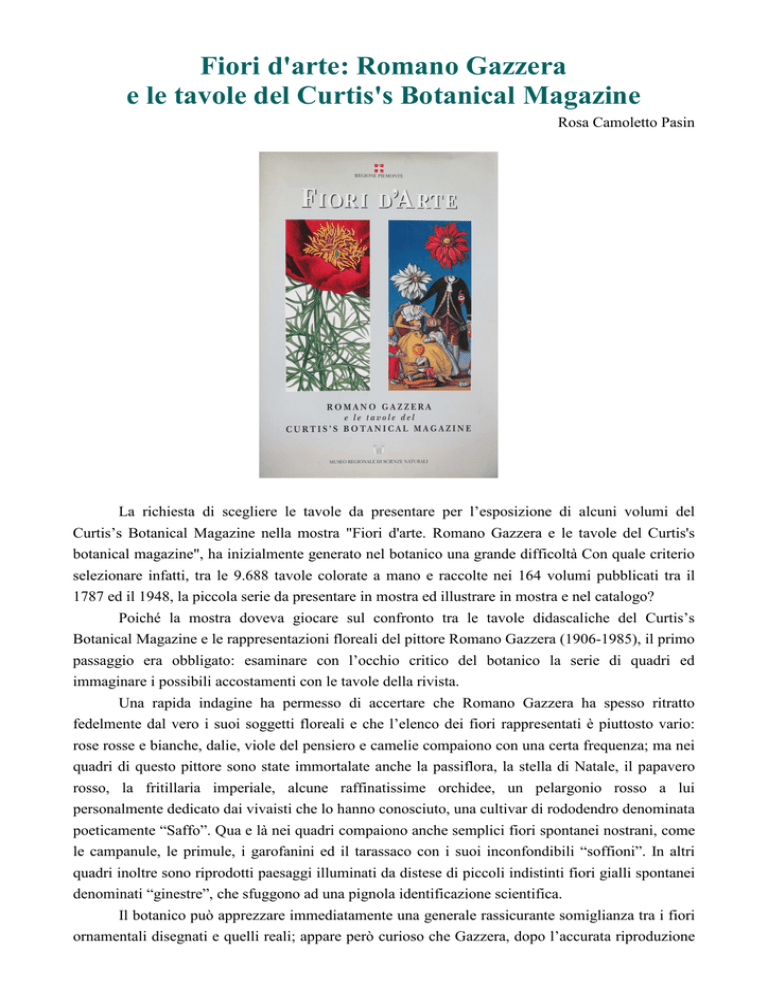 Fiori d'arte: Romano Gazzera e le tavole del Curtis's Botanical Magazine

Rosa Camoletto Pasin

REGIONE PIEMONTE

FIORI D'ARTE

ROMANO GAZZERA
e le tavole del
CURTIS'S BOTANICAL MAGAZINE

MUSEO REGIONALE DI SCIENZE NATURALI

La richiesta di scegliere le tavole da presentare per l'esposizione di alcuni volumi del Curtis's Botanical Magazine nella mostra "Fiori d'arte. Romano Gazzera e le tavole del Curtis's botanical magazine", ha inizialmente generato nel botanico una grande difficoltà Con quale criterio selezionare infatti, tra le 9.688 tavole colorate a mano e raccolte nei 164 volumi pubblicati tra il 1787 ed il 1948, la piccola serie da presentare in mostra ed illustrare in mostra e nel catalogo?

Poiché la mostra doveva giocare sul confronto tra le tavole didascaliche del Curtis's Botanical Magazine e le rappresentazioni floreali del pittore Romano Gazzera (1906-1985), il primo passaggio era obbligato: esaminare con l'occhio critico del botanico la serie di quadri ed immaginare i possibili accostamenti con le tavole della rivista.

Una rapida indagine ha permesso di accertare che Romano Gazzera ha spesso ritratto fedelmente dal vero i suoi soggetti floreali e che l'elenco dei fiori rappresentati è piuttosto vario: rose rosse e bianche, dalie, viole del pensiero e camelie compaiono con una certa frequenza; ma nei quadri di questo pittore sono state immortalate anche la passiflora, la stella di Natale, il papavero rosso, la fritillaria imperiale, alcune raffinatissime orchidee, un pelargonio rosso a lui personalmente dedicato dai vivaisti che lo hanno conosciuto, una cultivar di rododendro denominata poeticamente "Saffo". Qua e là nei quadri compaiono anche semplici fiori spontanei nostrani, come le campanule, le primule, i garofanini ed il tarassaco con i suoi inconfondibili "soffioni". In altri quadri inoltre sono riprodotti paesaggi illuminati da distese di piccoli indistinti fiori gialli spontanei denominati "ginestre", che sfuggono ad una pignola identificazione scientifica.

Il botanico può apprezzare immediatamente una generale rassicurante somiglianza tra i fiori ornamentali disegnati e quelli reali; appare però curioso che Gazzera, dopo l'accurata riproduzione